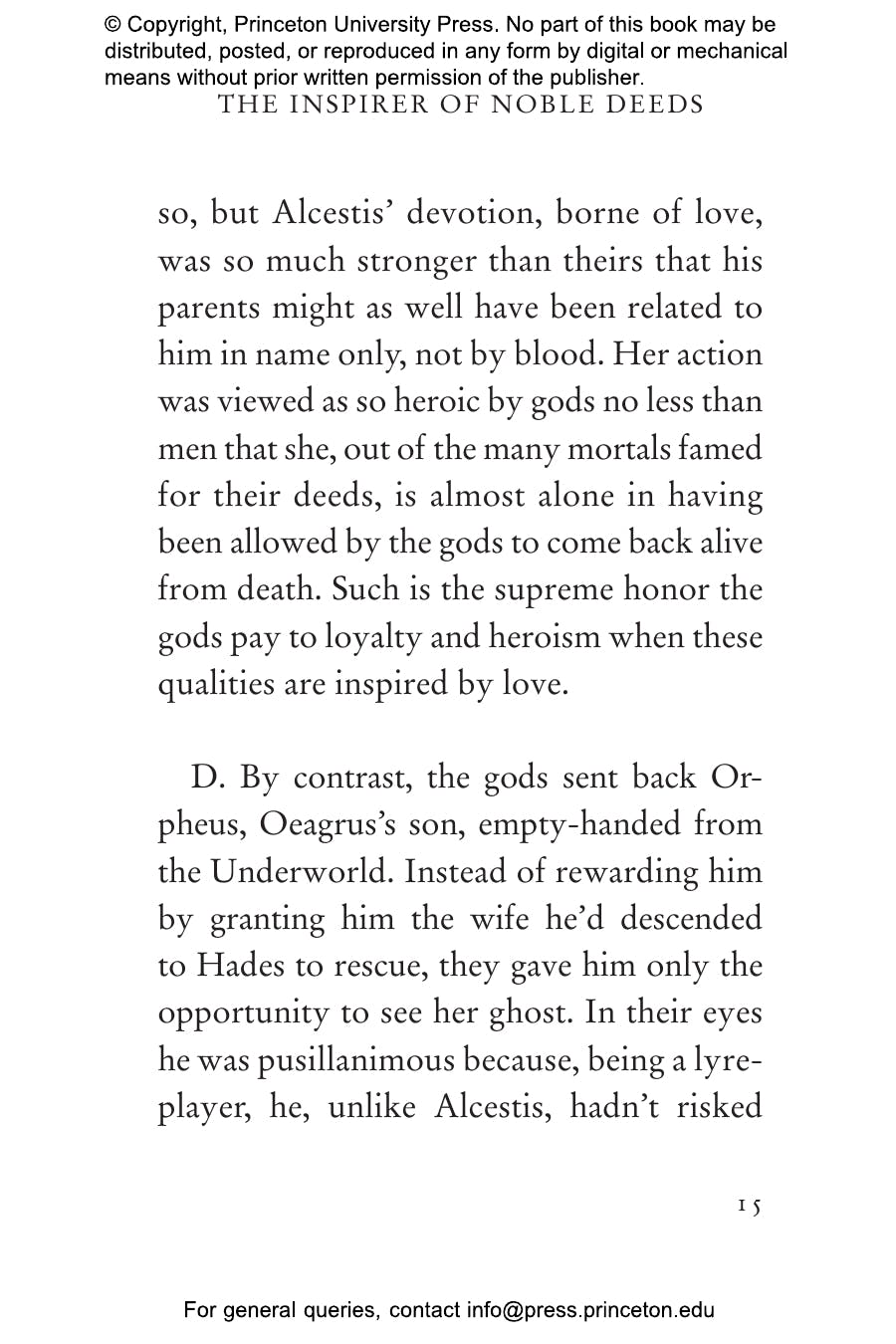 © Copyright, Princeton University Press. No part of this book may be distributed, posted, or reproduced in any form by digital or mechanical means without prior written permission of the publisher.

THE INSPIRER OF NOBLE DEEDS

so, but Alcestis' devotion, borne of love, was so much stronger than theirs that his parents might as well have been related to him in name only, not by blood. Her action was viewed as so heroic by gods no less than men that she, out of the many mortals famed for their deeds, is almost alone in having been allowed by the gods to come back alive from death. Such is the supreme honor the gods pay to loyalty and heroism when these qualities are inspired by love.

D. By contrast, the gods sent back Orpheus, Oeagrus's son, empty-handed from the Underworld. Instead of rewarding him by granting him the wife he'd descended to Hades to rescue, they gave him only the opportunity to see her ghost. In their eyes he was pusillanimous because, being a lyre-player, he, unlike Alcestis, hadn't risked

15

For general queries, contact info@press.princeton.edu